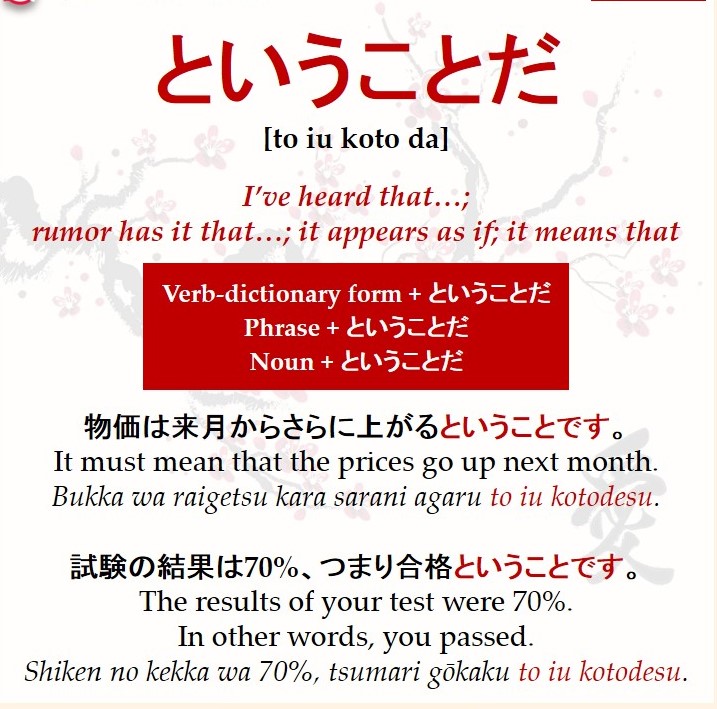 ということだ

[to iu koto da]

I've heard that…;
rumor has it that…; it appears as if; it means that

Verb-dictionary form + ということだ
Phrase + ということだ
Noun + ということだ

物価は来月からさらに上がるということです。
It must mean that the prices go up next month.
Bukka wa raigetsu kara sarani agaru to iu kotodesu.

試験の結果は70%、つまり合格ということです。
The results of your test were 70%.
In other words, you passed.
Shiken no kekka wa 70%, tsumari gōkaku to iu kotodesu.